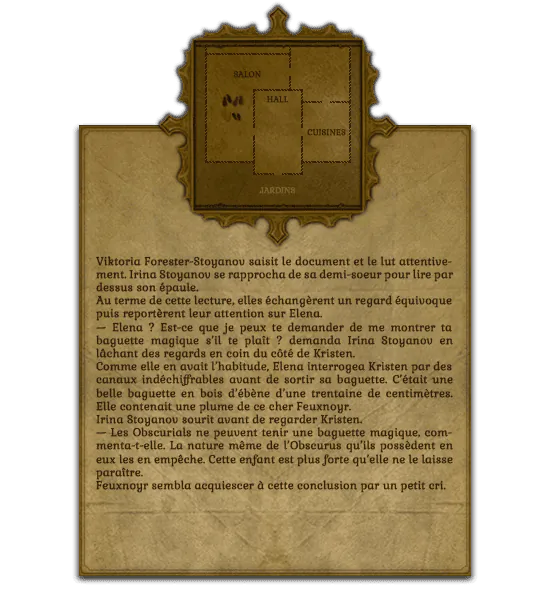 SALON

HALL

CUISINES

JARDINS

Viktoria Forester-Stoyanov saisit le document et le lut attentivement. Irina Stoyanov se rapprocha de sa demi-soeur pour lire par dessus son épaule.

Au terme de cette lecture, elles échangèrent un regard équivoque puis reportèrent leur attention sur Elena.

— Elena ? Est-ce que je peux te demander de me montrer ta baguette magique s'il te plaît ? demanda Irina Stoyanov en lâchant des regards en coin du côté de Kristen.

Comme elle en avait l'habitude, Elena interrogea Kristen par des canaux indéchiffrables avant de sortir sa baguette. C'était une belle baguette en bois d'ébène d'une trentaine de centimètres. Elle contenait une plume de ce cher Feuxnoyr.

Irina Stoyanov sourit avant de regarder Kristen.

— Les Obscurials ne peuvent tenir une baguette magique, commenta-t-elle. La nature même de l'Obscurus qu'ils possèdent en eux les en empêche. Cette enfant est plus forte qu'elle ne le laisse paraître.

Feuxnoyr sembla acquiescer à cette conclusion par un petit cri.